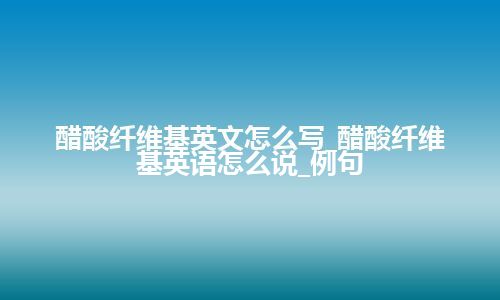 醋酸纤维基英文怎么写_醋酸纤维基英语怎么说_例句